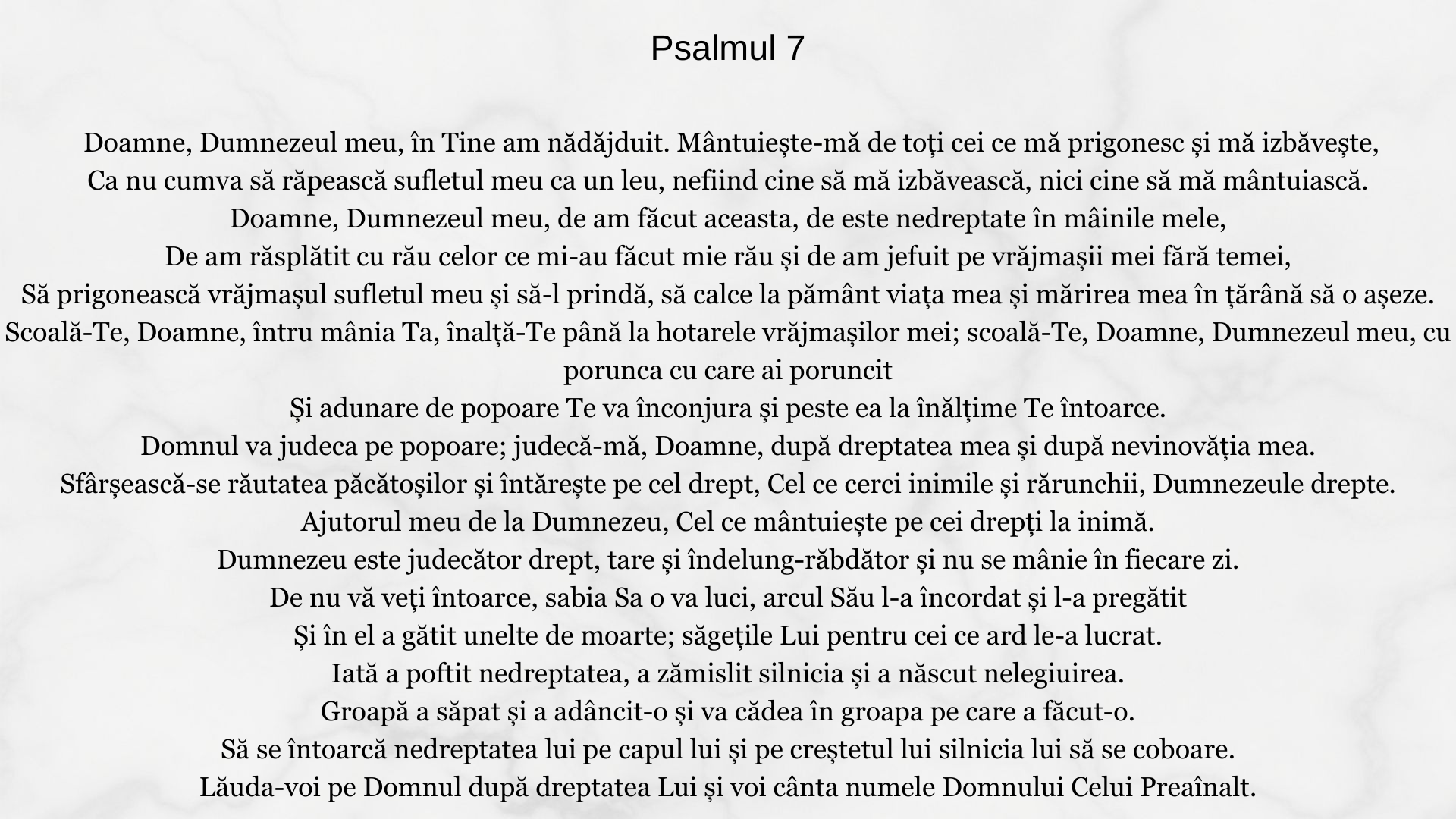 Psalmul 7

Doamne, Dumnezeul meu, în Tine am nădăjduit. Mântuiește-mă de toți cei ce mă prigonesc și mă izbăvește,
Ca nu cumva să răpească sufletul meu ca un leu, nefiind cine să mă izbăvească, nici cine să mă mântuiască.
Doamne, Dumnezeul meu, de am făcut aceasta, de este nedreptate în mâinile mele,
De am răsplătit cu rău celor ce mi-au făcut mie rău și de am jefuit pe vrăjmașii mei fără temei,
Să prigonească vrăjmașul sufletul meu și să-l prindă, să calce la pământ viața mea și mărirea mea în țărână să o așeze.
Scoală-Te, Doamne, întru mânia Ta, înalță-Te până la hotarele vrăjmașilor mei; scoală-Te, Doamne, Dumnezeul meu, cu porunca cu care ai poruncit
Și adunare de popoare Te va înconjura și peste ea la înălțime Te întoarce.
Domnul va judeca pe popoare; judecă-mă, Doamne, după dreptatea mea și după nevinovăția mea.
Sfârșească-se răutatea păcătoșilor și întărește pe cel drept, Cel ce cerci inimile și rărunchii, Dumnezeule drepte.
Ajutorul meu de la Dumnezeu, Cel ce mântuiește pe cei drepți la inimă.
Dumnezeu este judecător drept, tare și îndelung-răbdător și nu se mânie în fiecare zi.
De nu vă veți întoarce, sabia Sa o va luci, arcul Său l-a încordat și l-a pregătit
Și în el a gătit unelte de moarte; săgețile Lui pentru cei ce ard le-a lucrat.
Iată a poftit nedreptatea, a zămislit silnicia și a născut nelegiuirea.
Groapă a săpat și a adâncit-o și va cădea în groapa pe care a făcut-o.
Să se întoarcă nedreptatea lui pe capul lui și pe creștetul lui silnicia lui să se coboare.
Lăuda-voi pe Domnul după dreptatea Lui și voi cânta numele Domnului Celui Preaînalt.